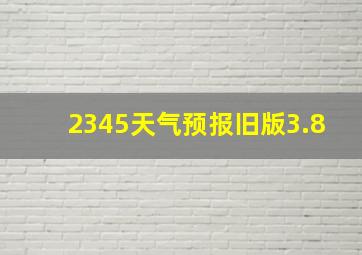 2345天气预报旧版3.8